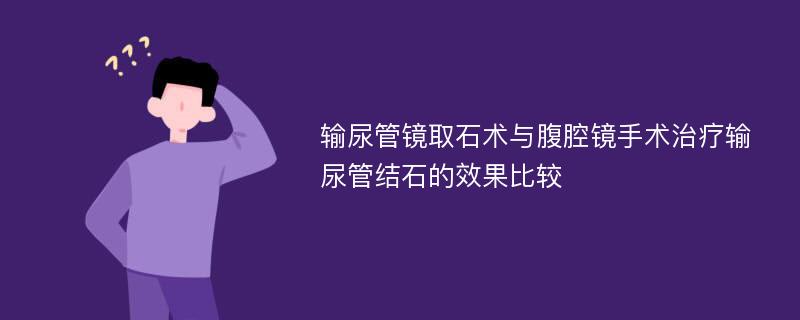 ???

输尿管镜取石术与腹腔镜手术治疗输尿管结石的效果比较